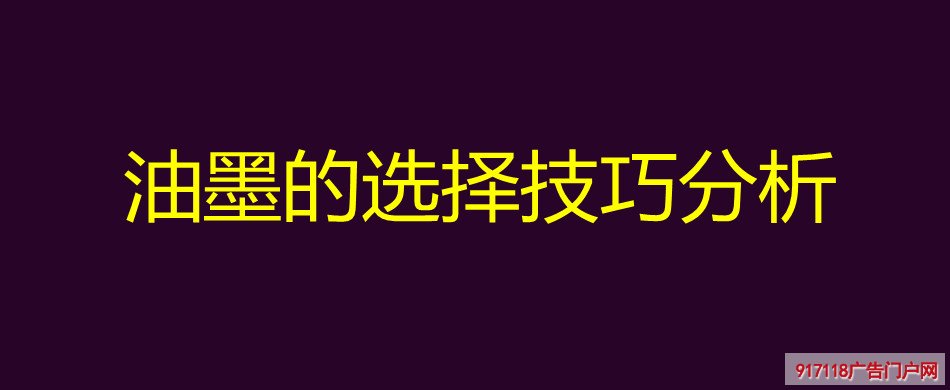 油墨的选择技巧分析

917118广告门户网